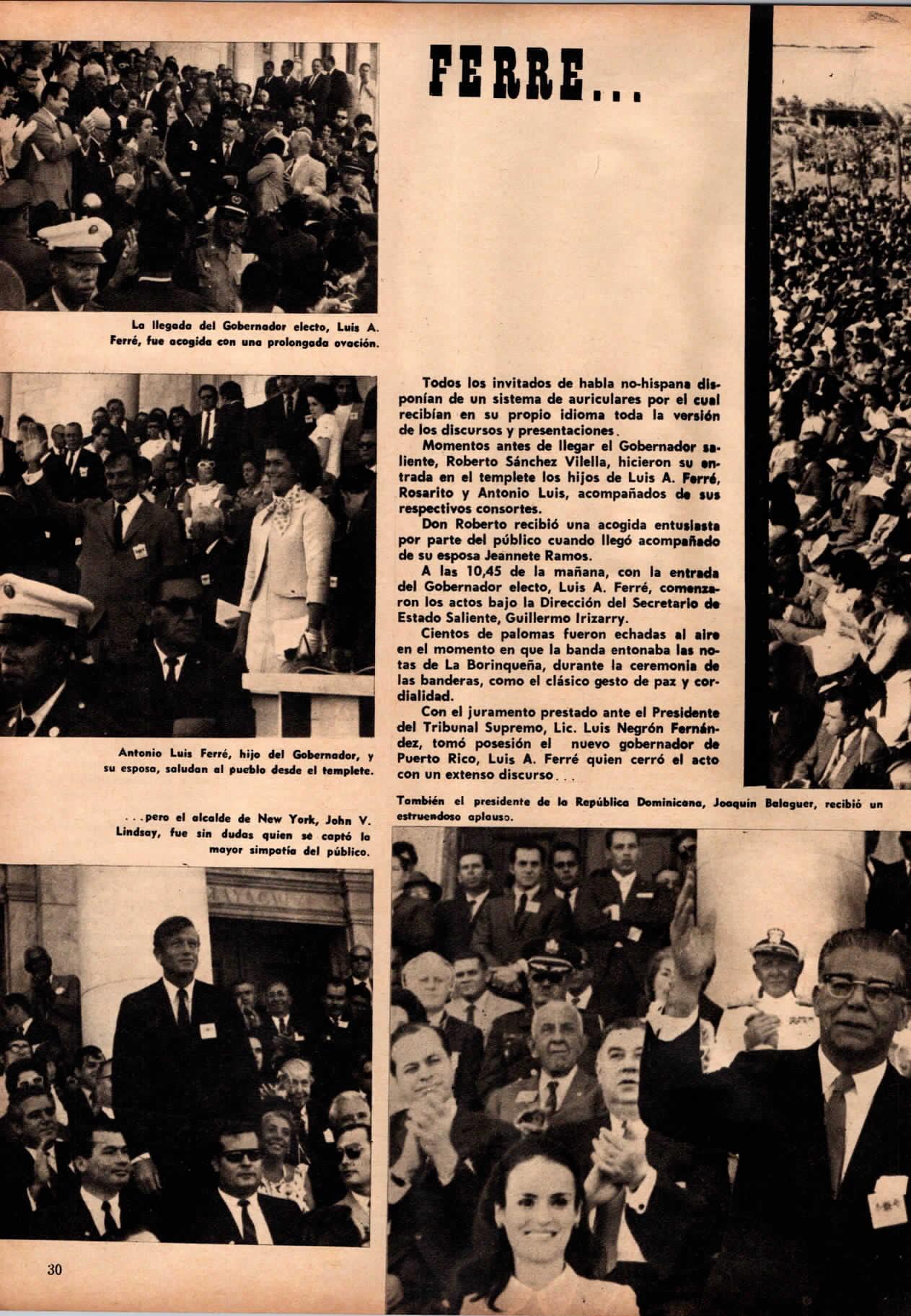 FERRE...

La llegada del Gobernador electo, Luis A. Ferré, fue acogida con una prolongada ovación.

Todos los invitados de habla no-hispana disponían de un sistema de auriculares por el cual recibían en su propio idioma toda la versión de los discursos y presentaciones.

Momentos antes de llegar el Gobernador saliente, Roberto Sánchez Vilella, hicieron su entrada en el templete los hijos de Luis A. Ferré, Rosarito y Antonio Luis, acompañados de sus respectivos consortes.

Don Roberto recibió una acogida entusiasta por parte del público cuando llegó acompañado de su esposa Jeannete Ramos.

A las 10,45 de la mañana, con la entrada del Gobernador electo, Luis A. Ferré, comenzaron los actos bajo la Dirección del Secretario de Estado Saliente, Guillermo Irizarry.

Cientos de palomas fueron echadas al aire en el momento en que la banda entonaba las notas de La Borinqueña, durante la ceremonia de las banderas, como el clásico gesto de paz y cordialidad.

Con el juramento prestado ante el Presidente del Tribunal Supremo, Lic. Luis Negrón Fernández, tomó posesión el nuevo gobernador de Puerto Rico, Luis A. Ferré quien cerró el acto con un extenso discurso...

Antonio Luis Ferré, hijo del Gobernador, y su esposa, saludan al pueblo desde el templete.

...pero el alcalde de New York, John V. Lindsay, fue sin dudas quien se captó la mayor simpatía del público.

También el presidente de la República Dominicana, Joaquín Balaguer, recibió un estruendoso aplauso.

30